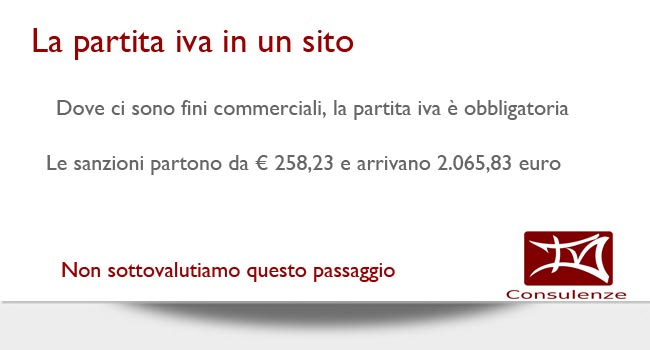 La partita iva in un sito

Dove ci sono fini commerciali, la partita iva è obbligatoria

Le sanzioni partono da € 258,23 e arrivano 2.065,83 euro

Non sottovalutiamo questo passaggio

Consulenze